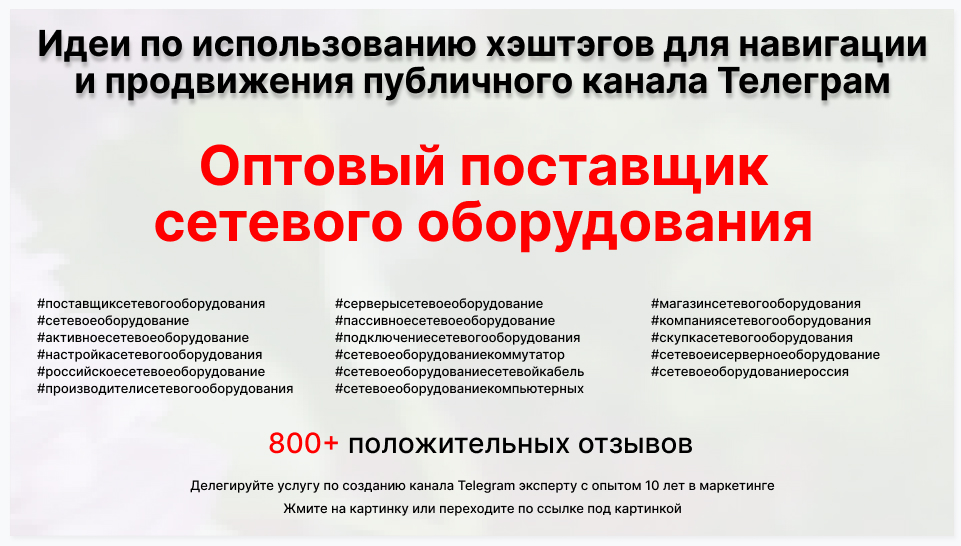 Идеи по использованию хэштэгов для навигации и продвижения публичного канала Телеграм

Оптовый поставщик сетевого оборудования

#поставщиксетевогооборудования
#сетевоеоборудование
#активноесетевоеоборудование
#настройкасетевогооборудования
#российскоесетевоеоборудование
#производителисетевогооборудования

#серверысетевоеоборудование
#пассивноесетевоеоборудование
#подключениесетевогооборудования
#сетевоеоборудованиекоммутатор
#сетевоеоборудованиесетевойкабель
#сетевоеоборудованиекомпьютерных

#магазинсетевогооборудования
#компаниясетевогооборудования
#скупкасетевогооборудования
#сетевоеисерверноеоборудование
#сетевоеоборудованиероссия

800+ положительных отзывов

Делегируйте услугу по созданию канала Telegram эксперту с опытом 10 лет в маркетинге

Жмите на картинку или переходите по ссылке под картинкой